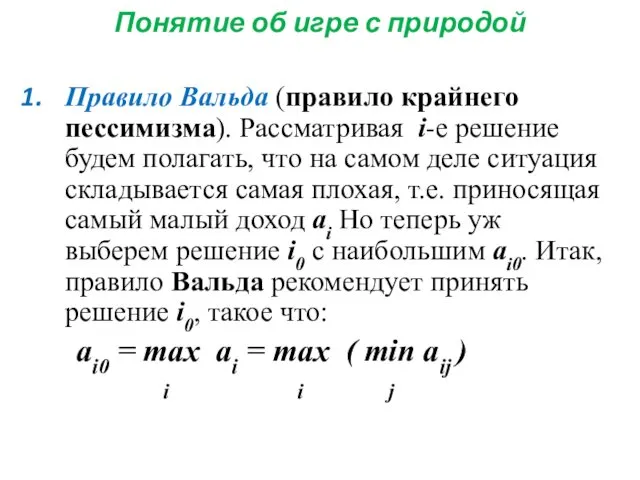 Понятие об игре с природой

1. Правило Вальда (правило крайнего пессимизма). Рассматривая $i$-е решение будем полагать, что на самом деле ситуация складывается самая плохая, т.е. приносящая самый малый доход $a_i$ Но теперь уж выберем решение $i_0$ с наибольшим $a_{i0}$. Итак, правило Вальда рекомендует принять решение $i_0$, такое что:

$a_{i0} = \max_i a_i = \max_i (\min_j a_{ij})$